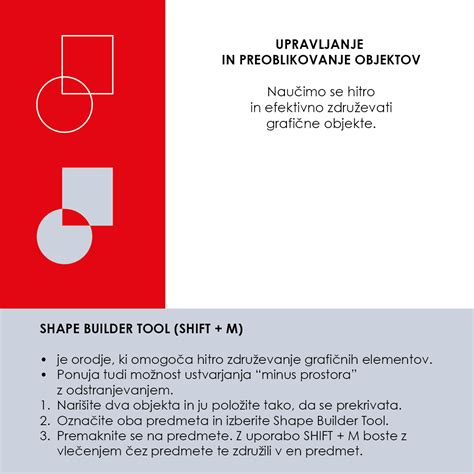 UPRAVLJANJE
IN PREOBLIKOVANJE OBJEKTOV

Naučimo se hitro in efektivno združevati grafične objekte.

SHAPE BUILDER TOOL (SHIFT + M)

• je orodje, ki omogoča hitro združevanje grafičnih elementov.
• Ponuja tudi možnost ustvarjanja “minus prostora” z odstranjevanjem.
1. Narišite dva objekta in ju položite tako, da se prekrivata.
2. Označite oba predmeta in izberite Shape Builder Tool.
3. Premaknite se na predmete. Z uporabo SHIFT + M boste z vlečenjem čez predmete te združili v en predmet.